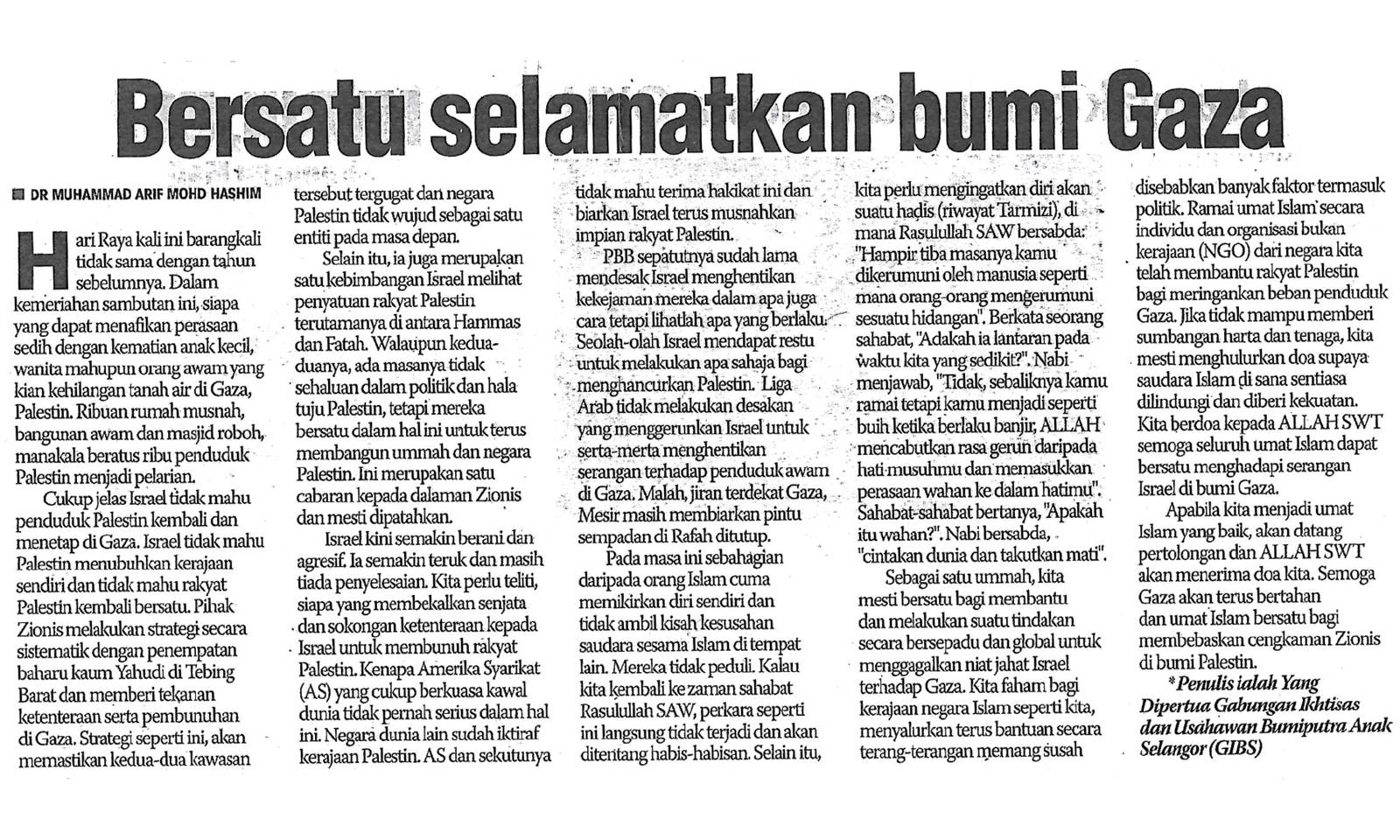 Bersatu selamatkan bumi Gaza

DR MUHAMMAD ARIF MOHD HASHIM

Hari Raya kali ini barangkali tidak sama dengan tahun sebelumnya. Dalam kemeriahan sambutan ini, siapa yang dapat menafikan perasaan sedih dengan kematian anak kecil, wanita mahupun orang awam yang kian kehilangan tanah air di Gaza, Palestin. Ribuan rumah musnah, bangunan awam dan masjid roboh, manakala beratus ribu penduduk Palestin menjadi pelarian.

Cukup jelas Israel tidak mahu penduduk Palestin kembali dan menetap di Gaza. Israel tidak mahu Palestin menubuhkan kerajaan sendiri dan tidak mahu rakyat Palestin kembali bersatu. Pihak Zionis melakukan strategi secara sistematik dengan penempatan baharu kaum Yahudi di Tebing Barat dan memberi tekanan ketenteraan serta pembunuhan di Gaza. Strategi seperti ini, akan memastikan kedua-dua kawasan tersebut tergugat dan negara Palestin tidak wujud sebagai satu entiti pada masa depan.

Selain itu, ia juga merupakan satu kebimbangan Israel melihat penyatuan rakyat Palestin terutamanya di antara Hammas dan Fatah. Walaupun kedua-duanya, ada masanya tidak sehaluan dalam politik dan hala tuju Palestin, tetapi mereka bersatu dalam hal ini untuk terus membangun ummah dan negara Palestin. Ini merupakan satu cabaran kepada dalaman Zionis dan mesti dipatahkan.

Israel kini semakin berani dan agresif. Ia semakin teruk dan masih tiada penyelesaian. Kita perlu teliti, siapa yang membekalkan senjata dan sokongan ketenteraan kepada Israel untuk membunuh rakyat Palestin. Kenapa Amerika Syarikat (AS) yang cukup berkuasa kawal dunia tidak pernah serius dalam hal ini. Negara dunia lain sudah iktiraf kerajaan Palestin. AS dan sekutunya tidak mahu terima hakikat ini dan biarkan Israel terus musnahkan impian rakyat Palestin.

PBB sepatutnya sudah lama mendesak Israel menghentikan kekejaman mereka dalam apa juga cara tetapi lihatlah apa yang berlaku. Seolah-olah Israel mendapat restu untuk melakukan apa sahaja bagi menghancurkan Palestin. Liga Arab tidak melakukan desakan yang menggerunkan Israel untuk serta-merta menghentikan serangan terhadap penduduk awam di Gaza. Malah, jiran terdekat Gaza, Mesir masih membiarkan pintu sempadan di Rafah ditutup.

Pada masa ini sebahagian daripada orang Islam cuma memikirkan diri sendiri dan tidak ambil kisah kesusahan saudara sesama Islam di tempat lain. Mereka tidak peduli. Kalau kita kembali ke zaman sahabat Rasulullah SAW, perkara seperti ini langsung tidak terjadi dan akan ditentang habis-habisan. Selain itu, kita perlu mengingatkan diri akan suatu hadis (riwayat Tarmizi), di mana Rasulullah SAW bersabda: "Hampir tiba masanya kamu dikerumuni oleh manusia seperti mana orang-orang mengerumuni sesuatu hidangan". Berkata seorang sahabat, "Adakah ia lantaran pada waktu kita yang sedikit?". Nabi menjawab, "Tidak, sebaliknya kamu ramai tetapi kamu menjadi seperti buih ketika berlaku banjir, ALLAH mencabutkan rasa gerun daripada hati musuhmu dan memasukkan perasaan wahan ke dalam hatimu". Sahabat-sahabat bertanya, "Apakah itu wahan?". Nabi bersabda, "cintakan dunia dan takutkan mati".

Sebagai satu ummah, kita mesti bersatu bagi membantu dan melakukan suatu tindakan secara bersepadu dan global untuk menggagalkan niat jahat Israel terhadap Gaza. Kita faham bagi kerajaan negara Islam seperti kita, menyalurkan terus bantuan secara terang-terangan memang susah disebabkan banyak faktor termasuk politik. Ramai umat Islam secara individu dan organisasi bukan kerajaan (NGO) dari negara kita telah membantu rakyat Palestin bagi meringankan beban penduduk Gaza. Jika tidak mampu memberi sumbangan harta dan tenaga, kita mesti menghulurkan doa supaya saudara Islam di sana sentiasa dilindungi dan diberi kekuatan. Kita berdoa kepada ALLAH SWT semoga seluruh umat Islam dapat bersatu menghadapi serangan Israel di bumi Gaza.

Apabila kita menjadi umat Islam yang baik, akan datang pertolongan dan ALLAH SWT akan menerima doa kita. Semoga Gaza akan terus bertahan dan umat Islam bersatu bagi membebaskan cengkaman Zionis di bumi Palestin.

*Penulis ialah Yang Dipertua Gabungan Ikhtisas dan Usahawan Bumiputra Anak Selangor (GIBS)